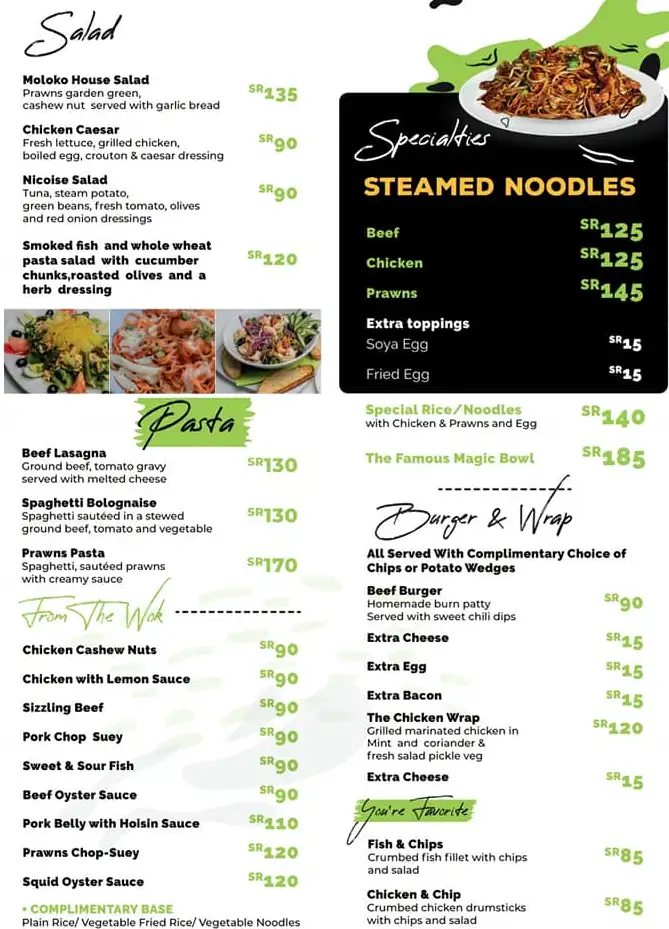 Salad

Moloko House Salad
Prawns garden green, cashew nut served with garlic bread
SR135

Chicken Caesar
Fresh lettuce, grilled chicken, boiled egg, crouton & caesar dressing
SR90

Nicoise Salad
Tuna, steam potato, green beans, fresh tomato, olives and red onion dressings
SR90

Smoked fish and whole wheat pasta salad with cucumber chunks,roasted olives and a herb dressing
SR120

Pasta

Beef Lasagna
Ground beef, tomato gravy served with melted cheese
SR130

Spaghetti Bolognaise
Spaghetti sautéed in a stewed ground beef, tomato and vegetable
SR130

Prawns Pasta
Spaghetti, sautéed prawns with creamy sauce
SR170

From The Wok

Chicken Cashew Nuts SR90
Chicken with Lemon Sauce SR90
Sizzling Beef SR90
Pork Chop Suey SR90
Sweet & Sour Fish SR90
Beef Oyster Sauce SR90
Pork Belly with Hoisin Sauce SR110
Prawns Chop-Suey SR120
Squid Oyster Sauce SR120

• COMPLIMENTARY BASE
Plain Rice/ Vegetable Fried Rice/ Vegetable Noodles

Specialties
STEAMED NOODLES
Beef SR125
Chicken SR125
Prawns SR145
Extra toppings
Soya Egg SR15
Fried Egg SR15

Special Rice/Noodles
with Chicken & Prawns and Egg
SR140

The Famous Magic Bowl SR185

Burger & Wrap
All Served With Complimentary Choice of Chips or Potato Wedges

Beef Burger
Homemade burn patty Served with sweet chili dips
SR90

Extra Cheese SR15
Extra Egg SR15
Extra Bacon SR15

The Chicken Wrap
Grilled marinated chicken in Mint and coriander & fresh salad pickle veg
SR120

Extra Cheese SR15

You're Favorite

Fish & Chips
Crumbed fish fillet with chips and salad
SR85

Chicken & Chip
Crumbed chicken drumsticks with chips and salad
SR85